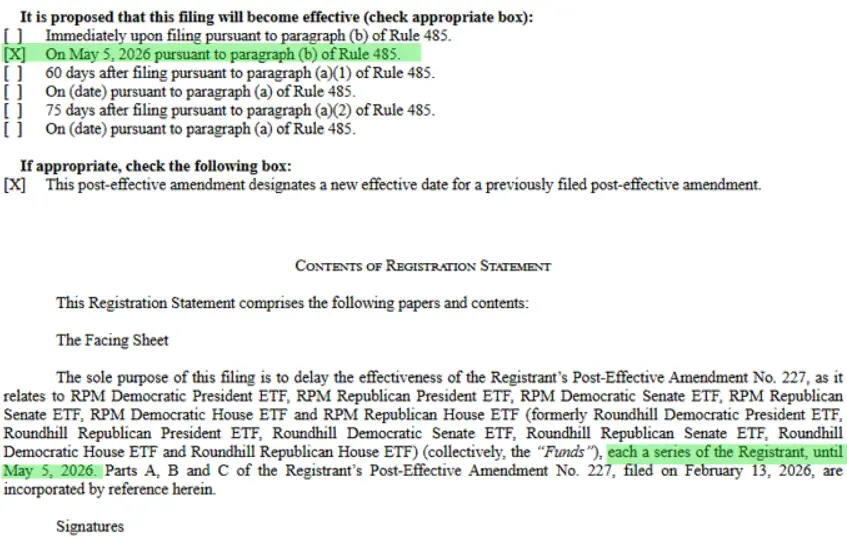 **It is proposed that this filing will become effective (check appropriate box):**
[ ] Immediately upon filing pursuant to paragraph (b) of Rule 485.
[X] On May 5, 2026 pursuant to paragraph (b) of Rule 485.
[ ] 60 days after filing pursuant to paragraph (a)(1) of Rule 485.
[ ] On (date) pursuant to paragraph (a) of Rule 485.
[ ] 75 days after filing pursuant to paragraph (a)(2) of Rule 485.
[ ] On (date) pursuant to paragraph (a) of Rule 485.

**If appropriate, check the following box:**
[X] This post-effective amendment designates a new effective date for a previously filed post-effective amendment.

CONTENTS OF REGISTRATION STATEMENT

This Registration Statement comprises the following papers and contents:

The Facing Sheet

The sole purpose of this filing is to delay the effectiveness of the Registrant's Post-Effective Amendment No. 227, as it relates to RPM Democratic President ETF, RPM Republican President ETF, RPM Democratic Senate ETF, RPM Republican Senate ETF, RPM Democratic House ETF and RPM Republican House ETF (formerly Roundhill Democratic President ETF, Roundhill Republican President ETF, Roundhill Democratic Senate ETF, Roundhill Republican Senate ETF, Roundhill Democratic House ETF and Roundhill Republican House ETF) (collectively, the *"Funds"*), each a series of the Registrant, until May 5, 2026. Parts A, B and C of the Registrant's Post-Effective Amendment No. 227, filed on February 13, 2026, are incorporated by reference herein.

Signatures